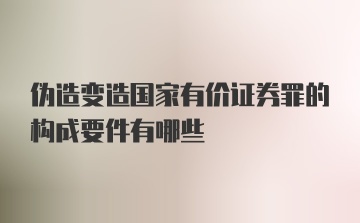 伪造变造国家有价证券罪的构成要件有哪些